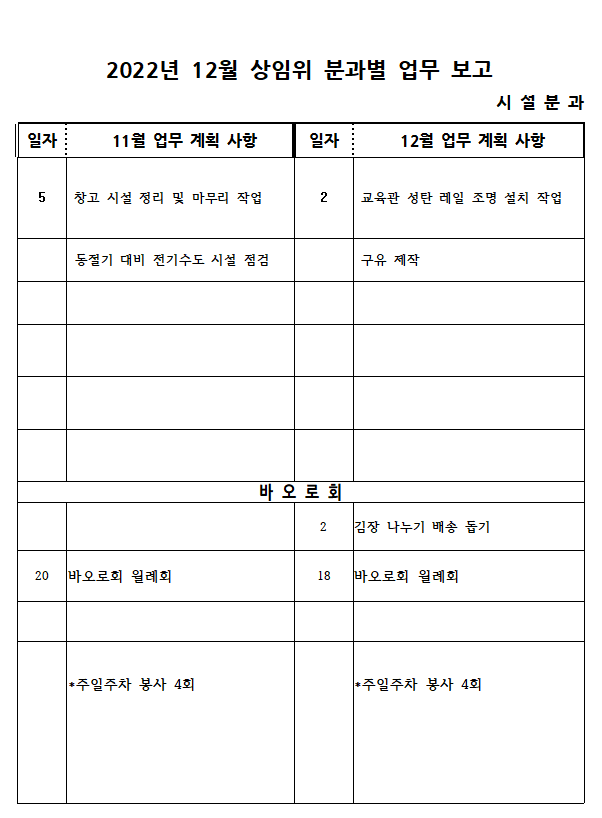 2022년 12월 상임위 분과별 업무 보고

시 설 분 과

| 일자 | 11월 업무 계획 사항 | 일자 | 12월 업무 계획 사항 |
|---|---|---|---|
| 5 | 창고 시설 정리 및 마무리 작업 | 2 | 교육관 성탄 레일 조명 설치 작업 |
| | 동절기 대비 전기수도 시설 점검 | | 구유 제작 |
| | | | |
| | | | |
| | | | |
| | | | |
| 바 오 로 회 | | | |
| | | 2 | 김장 나누기 배송 돕기 |
| 20 | 바오로회 월례회 | 18 | 바오로회 월례회 |
| | | | |
| | *주일주차 봉사 4회 | | *주일주차 봉사 4회 |